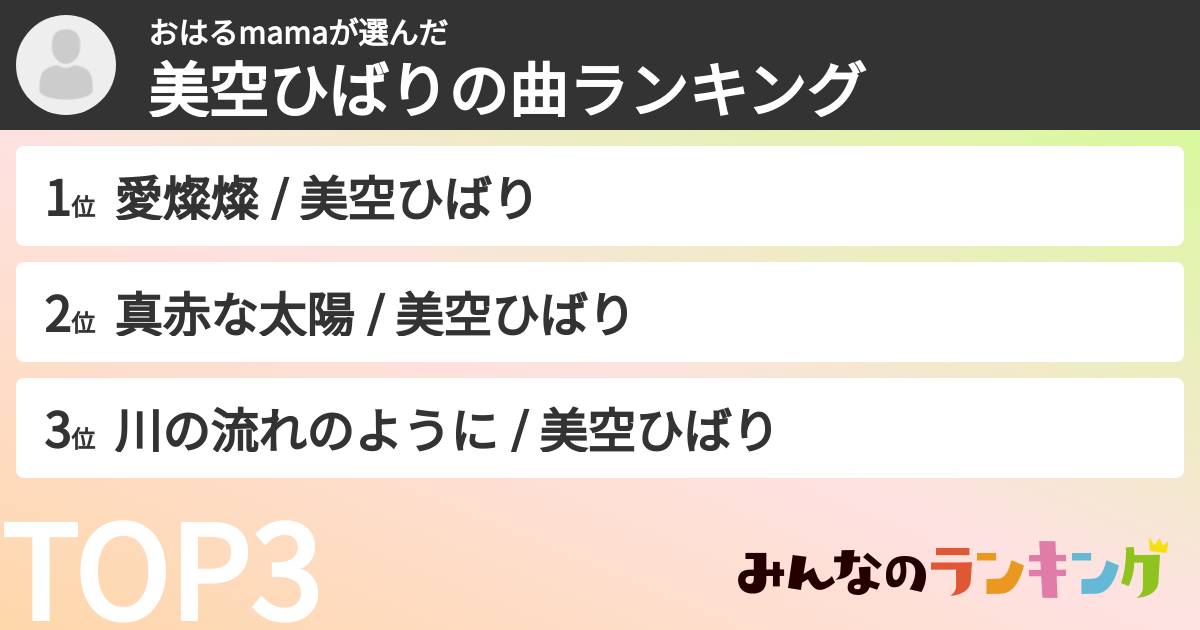 おはるmamaが選んだ
美空ひばりの曲ランキング

1位 愛燦燦 / 美空ひばり

2位 真赤な太陽 / 美空ひばり

3位 川の流れのように / 美空ひばり

TOP3

みんなのランキング